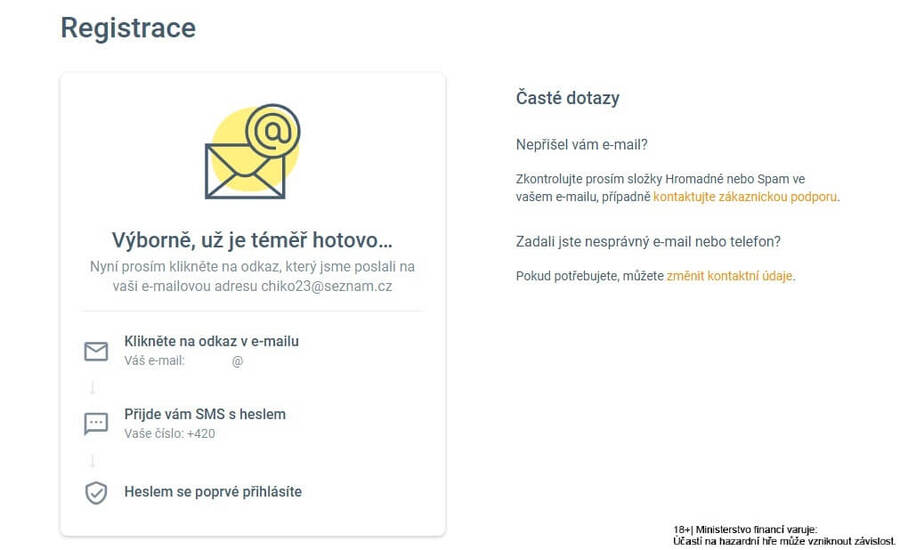 Registrace

Výborně, už je téměř hotovo...

Nyní prosím klikněte na odkaz, který jsme poslali na vaši e-mailovou adresu chiko23@seznam.cz

Klikněte na odkaz v e-mailu
Váš e-mail: @

Přijde vám SMS s heslem
Vaše číslo: +420

Heslem se poprvé přihlásíte

Časté dotazy

Nepřišel vám e-mail?

Zkontrolujte prosím složky Hromadné nebo Spam ve vašem e-mailu, případně kontaktujte zákaznickou podporu.

Zadali jste nesprávný e-mail nebo telefon?

Pokud potřebujete, můžete změnit kontaktní údaje.

18+| Ministerstvo financí varuje:
Účastí na hazardní hře může vzniknout závislost.